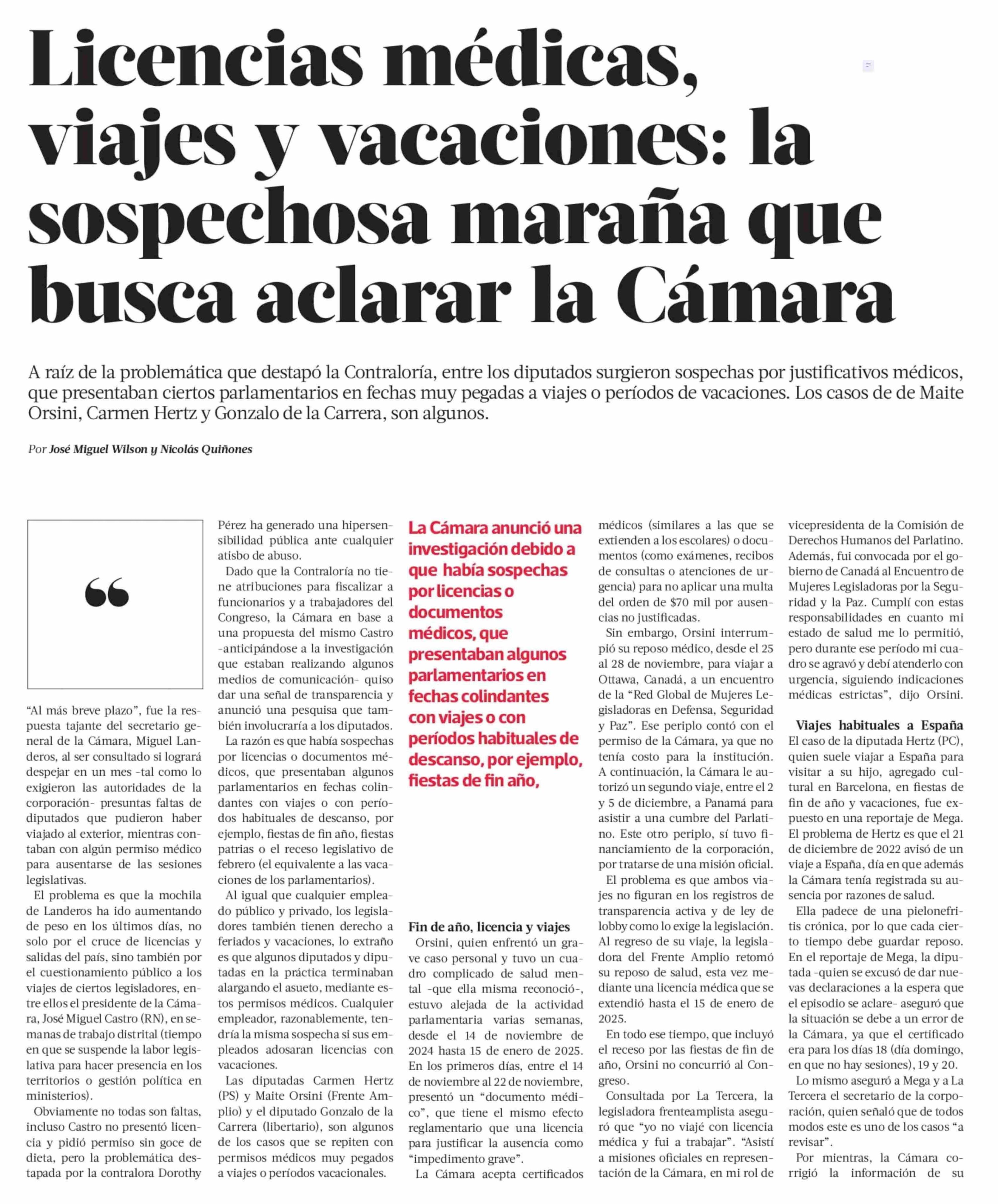 Licencias médicas, viajes y vacaciones: la sospechosa maraña que busca aclarar la Cámara

A raíz de la problemática que destapó la Contraloría, entre los diputados surgieron sospechas por justificativos médicos, que presentaban ciertos parlamentarios en fechas muy pegadas a viajes o períodos de vacaciones. Los casos de de Maite Orsini, Carmen Hertz y Gonzalo de la Carrera, son algunos.

Por José Miguel Wilson y Nicolás Quiñones

“

“Al más breve plazo”, fue la respuesta tajante del secretario general de la Cámara, Miguel Landeros, al ser consultado si logrará despejar en un mes -tal como lo exigieron las autoridades de la corporación- presuntas faltas de diputados que pudieron haber viajado al exterior, mientras contaban con algún permiso médico para ausentarse de las sesiones legislativas.

El problema es que la mochila de Landeros ha ido aumentando de peso en los últimos días, no solo por el cruce de licencias y salidas del país, sino también por el cuestionamiento público a los viajes de ciertos legisladores, entre ellos el presidente de la Cámara, José Miguel Castro (RN), en semanas de trabajo distrital (tiempo en que se suspende la labor legislativa para hacer presencia en los territorios o gestión política en ministerios).

Obviamente no todas son faltas, incluso Castro no presentó licencia y pidió permiso sin goce de dieta, pero la problemática destapada por la contralora Dorothy Pérez ha generado una hipersensibilidad pública ante cualquier atisbo de abuso.

Dado que la Contraloría no tiene atribuciones para fiscalizar a funcionarios y a trabajadores del Congreso, la Cámara en base a una propuesta del mismo Castro -anticipándose a la investigación que estaban realizando algunos medios de comunicación- quiso dar una señal de transparencia y anunció una pesquisa que también involucraría a los diputados.

La razón es que había sospechas por licencias o documentos médicos, que presentaban algunos parlamentarios en fechas colindantes con viajes o con períodos habituales de descanso, por ejemplo, fiestas de fin año, fiestas patrias o el receso legislativo de febrero (el equivalente a las vacaciones de los parlamentarios).

Al igual que cualquier empleado público y privado, los legisladores también tienen derecho a feriados y vacaciones, lo extraño es que algunos diputados y diputadas en la práctica terminaban alargando el asueto, mediante estos permisos médicos. Cualquier empleador, razonablemente, tendría la misma sospecha si sus empleados adosaran licencias con vacaciones.

Las diputadas Carmen Hertz (PS) y Maite Orsini (Frente Amplio) y el diputado Gonzalo de la Carrera (libertario), son algunos de los casos que se repiten con permisos médicos muy pegados a viajes o períodos vacacionales.

La Cámara anunció una investigación debido a que había sospechas por licencias o documentos médicos, que presentaban algunos parlamentarios en fechas colindantes con viajes o con períodos habituales de descanso, por ejemplo, fiestas de fin año,

Fin de año, licencia y viajes
Orsini, quien enfrentó un grave caso personal y tuvo un cuadro complicado de salud mental -que ella misma reconoció-, estuvo alejada de la actividad parlamentaria varias semanas, desde el 14 de noviembre de 2024 hasta 15 de enero de 2025. En los primeros días, entre el 14 de noviembre al 22 de noviembre, presentó un “documento médico”, que tiene el mismo efecto reglamentario que una licencia para justificar la ausencia como “impedimento grave”.

La Cámara acepta certificados médicos (similares a las que se extienden a los escolares) o documentos (como exámenes, recibos de consultas o atenciones de urgencia) para no aplicar una multa del orden de $70 mil por ausencias no justificadas.

Sin embargo, Orsini interrumpió su reposo médico, desde el 25 al 28 de noviembre, para viajar a Ottawa, Canadá, a un encuentro de la “Red Global de Mujeres Legisladoras en Defensa, Seguridad y Paz”. Ese periplo contó con el permiso de la Cámara, ya que no tenía costo para la institución. A continuación, la Cámara le autorizó un segundo viaje, entre el 2 y 5 de diciembre, a Panamá para asistir a una cumbre del Parlatino. Este otro periplo, sí tuvo financiamiento de la corporación, por tratarse de una misión oficial.

El problema es que ambos viajes no figuran en los registros de transparencia activa y de ley de lobby como lo exige la legislación. Al regreso de su viaje, la legisladora del Frente Amplio retomó su reposo de salud, esta vez mediante una licencia médica que se extendió hasta el 15 de enero de 2025.

En todo ese tiempo, que incluyó el receso por las fiestas de fin de año, Orsini no concurrió al Congreso.

Consultada por La Tercera, la legisladora frenteamplista aseguró que “yo no viajé con licencia médica y fui a trabajar”. “Asistí a misiones oficiales en representación de la Cámara, en mi rol de vicepresidenta de la Comisión de Derechos Humanos del Parlatino. Además, fui convocada por el gobierno de Canadá al Encuentro de Mujeres Legisladoras por la Seguridad y la Paz. Cumplí con estas responsabilidades en cuanto mi estado de salud me lo permitió, pero durante ese período mi cuadro se agravó y debí atenderlo con urgencia, siguiendo indicaciones médicas estrictas”, dijo Orsini.

Viajes habituales a España
El caso de la diputada Hertz (PC), quien suele viajar a España para visitar a su hijo, agregado cultural en Barcelona, en fiestas de fin de año y vacaciones, fue expuesto en una reportaje de Mega. El problema de Hertz es que el 21 de diciembre de 2022 avisó de un viaje a España, día en que además la Cámara tenía registrada su ausencia por razones de salud.

Ella padece de una pielonefritis crónica, por lo que cada cierto tiempo debe guardar reposo. En el reportaje de Mega, la diputada -quien se excusó de dar nuevas declaraciones a la espera que el episodio se aclare- aseguró que la situación se debe a un error de la Cámara, ya que el certificado era para los días 18 (día domingo, en que no hay sesiones), 19 y 20.

Lo mismo aseguró a Mega y a La Tercera el secretario de la corporación, quien señaló que de todos modos este es uno de los casos “a revisar”.

Por mientras, la Cámara corrigió la información de su